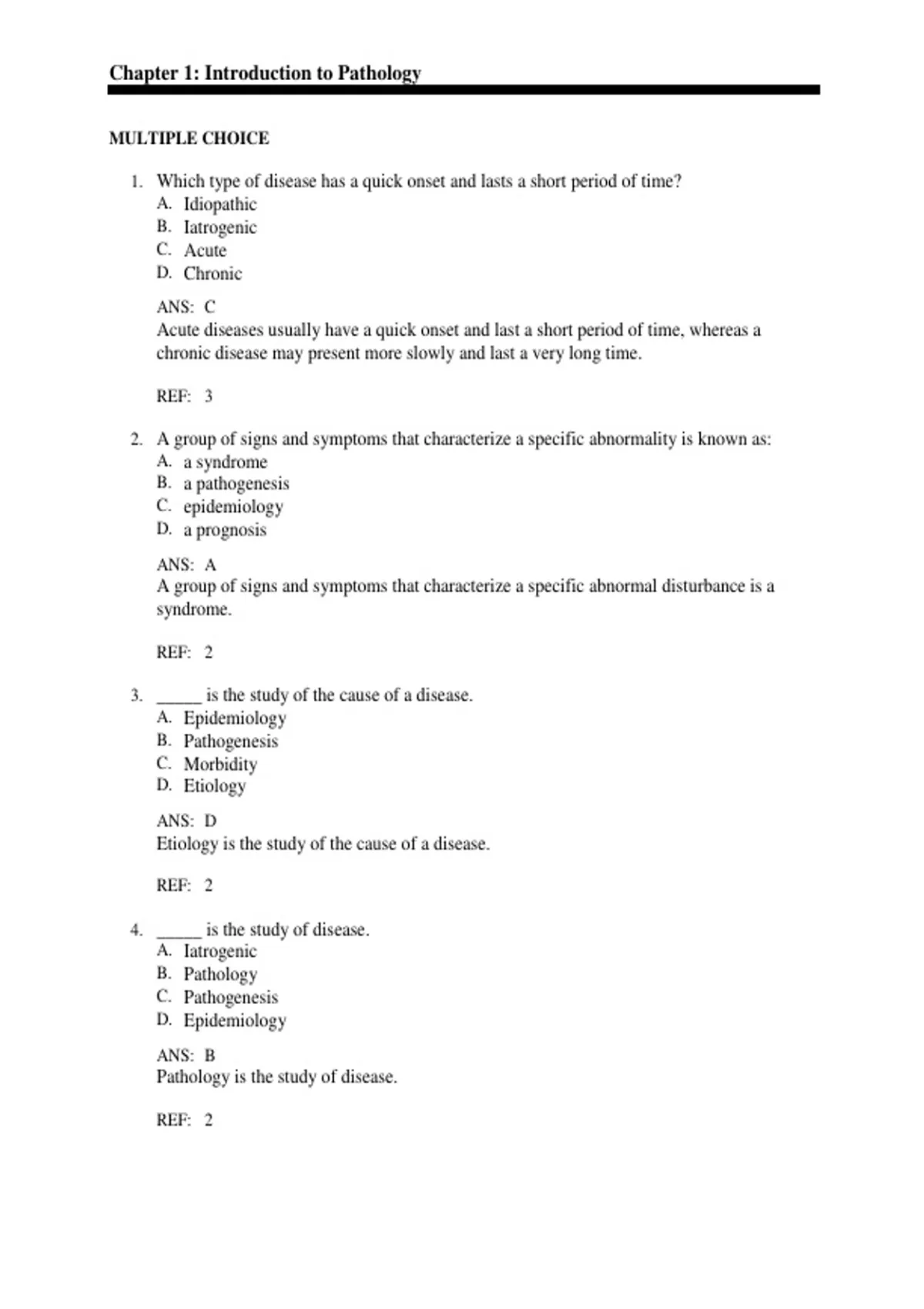 Chapter 1: Introduction to Pathology

MULTIPLE CHOICE

1. Which type of disease has a quick onset and lasts a short period of time?
A. Idiopathic
B. Iatrogenic
C. Acute
D. Chronic

ANS: C
Acute diseases usually have a quick onset and last a short period of time, whereas a chronic disease may present more slowly and last a very long time.

REF: 3

2. A group of signs and symptoms that characterize a specific abnormality is known as:
A. a syndrome
B. a pathogenesis
C. epidemiology
D. a prognosis

ANS: A
A group of signs and symptoms that characterize a specific abnormal disturbance is a syndrome.

REF: 2

3. _____ is the study of the cause of a disease.
A. Epidemiology
B. Pathogenesis
C. Morbidity
D. Etiology

ANS: D
Etiology is the study of the cause of a disease.

REF: 2

4. _____ is the study of disease.
A. Iatrogenic
B. Pathology
C. Pathogenesis
D. Epidemiology

ANS: B
Pathology is the study of disease.

REF: 2